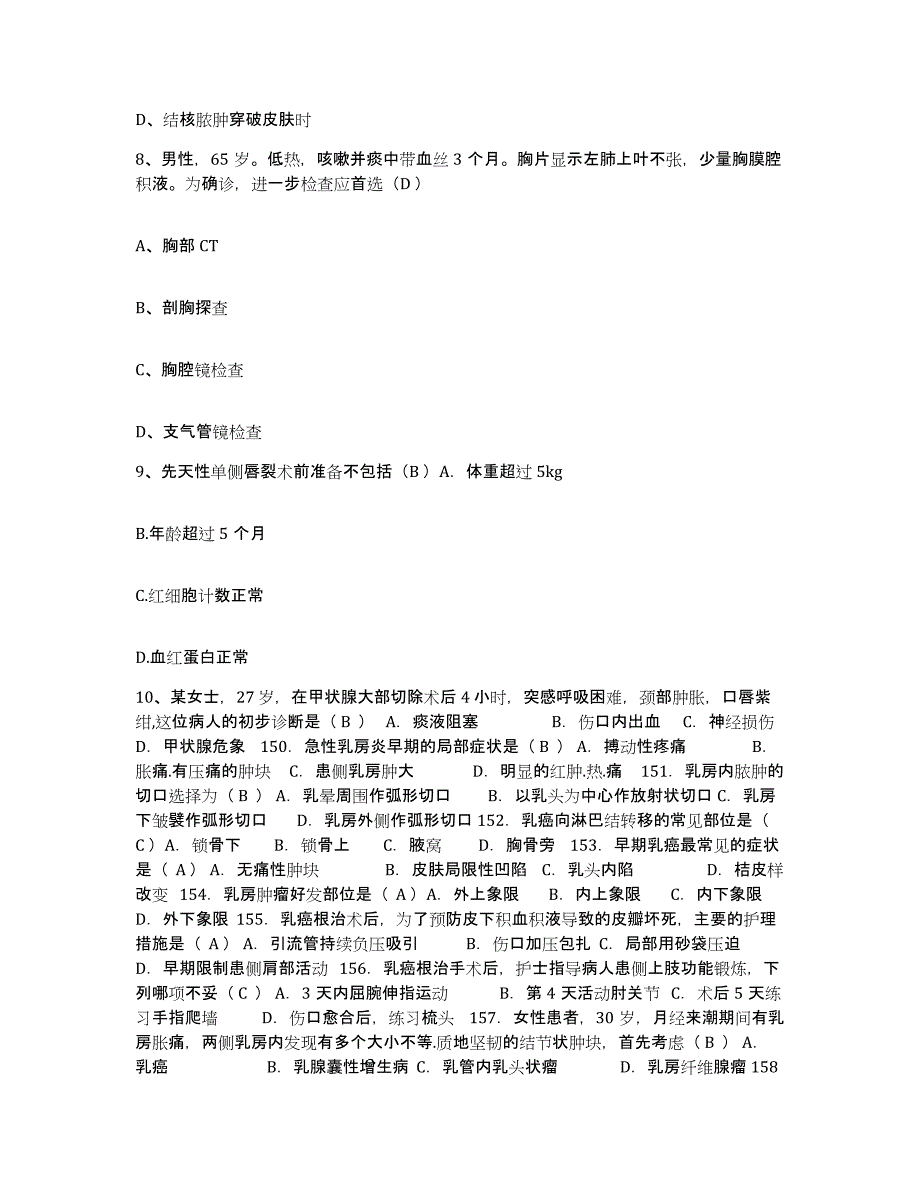 D、结核脓肿穿破皮肤时

8、男性，65 岁。低热，咳嗽并痰中带血丝 3 个月。胸片显示左肺上叶不张，少量胸膜腔积液。为确诊，进一步检查应首选（D）

A、胸部 CT

B、剖胸探查

C、胸腔镜检查

D、支气管镜检查

9、先天性单侧唇裂术前准备不包括（B）A. 体重超过 5kg

B.年龄超过 5 个月

C.红细胞计数正常

D.血红蛋白正常

10、某女士，27 岁，在甲状腺大部切除术后 4 小时，突感呼吸困难，颈部肿胀，口唇紫绀,这位病人的初步诊断是（ B ） A. 痰液阻塞 B. 伤口内出血 C. 神经损伤 D. 甲状腺危象 150. 急性乳房炎早期的局部症状是（ B ） A. 搏动性疼痛 B. 胀痛.有压痛的肿块 C. 患侧乳房肿大 D. 明显的红肿.热.痛 151. 乳房内脓肿的切口选择为（ B ） A. 乳晕周围作弧形切口 B. 以乳头为中心作放射状切口 C. 乳房下皱襞作弧形切口 D. 乳房外侧作弧形切口 152. 乳癌向淋巴结转移的常见部位是（ C ）A. 锁骨下 B. 锁骨上 C. 腋窝 D. 胸骨旁 153. 早期乳癌最常见的症状是（ A ） A. 无痛性肿块 B. 皮肤局限性凹陷 C. 乳头内陷 D. 桔皮样改变 154. 乳房肿瘤好发部位是（ A ）A. 外上象限 B. 内上象限 C. 内下象限 D. 外下象限 155. 乳癌根治术后，为了预防皮下积血积液导致的皮瓣坏死，主要的护理措施是（ A ） A. 引流管持续负压吸引 B. 伤口加压包扎 C. 局部用砂袋压迫 D. 早期限制患侧肩部活动 156. 乳癌根治手术后，护士指导病人患侧上肢功能锻炼，下列哪项不妥（ C ） A. 3 天内屈腕伸指运动 B. 第 4 天活动肘关节 C. 术后 5 天练习手指爬墙 D. 伤口愈合后，练习梳头 157. 女性患者，30 岁，月经来潮期间有乳房胀痛，两侧乳房内发现有多个大小不等.质地坚韧的结节状肿块，首先考虑（ B ） A. 乳癌 B. 乳腺囊性增生病 C. 乳管内乳头状瘤 D. 乳房纤维腺瘤 158